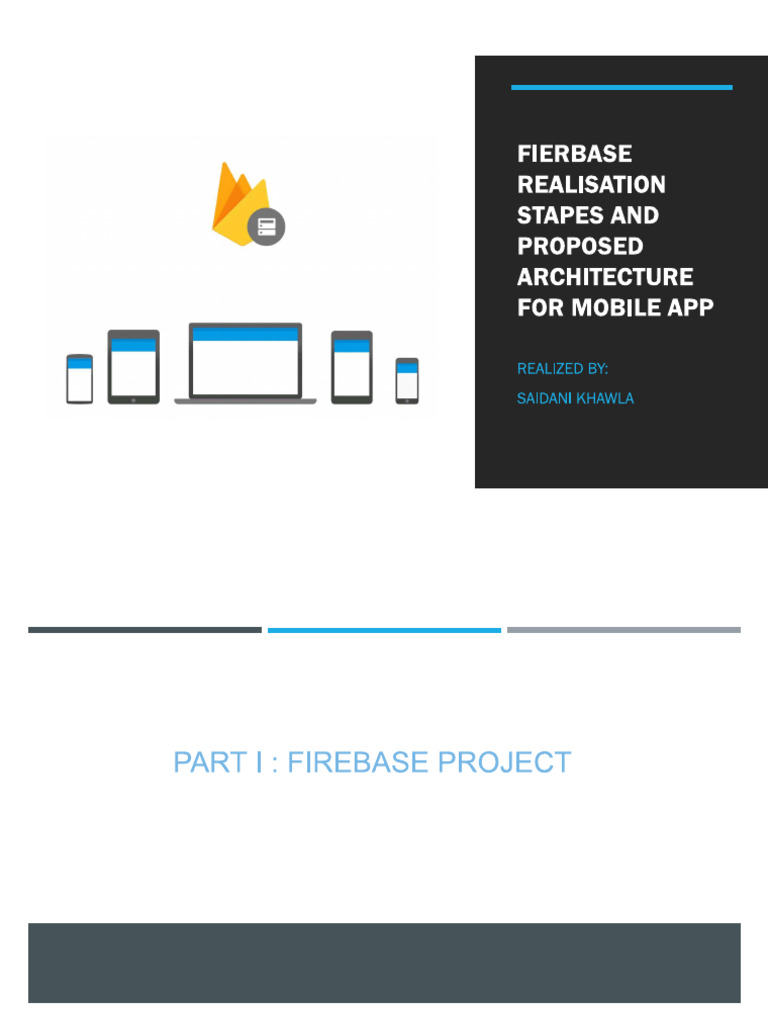 FIERBASE REALISATION STAPES AND PROPOSED ARCHITECTURE FOR MOBILE APP

REALIZED BY:
SAIDANI KHAWLA

PART I : FIREBASE PROJECT